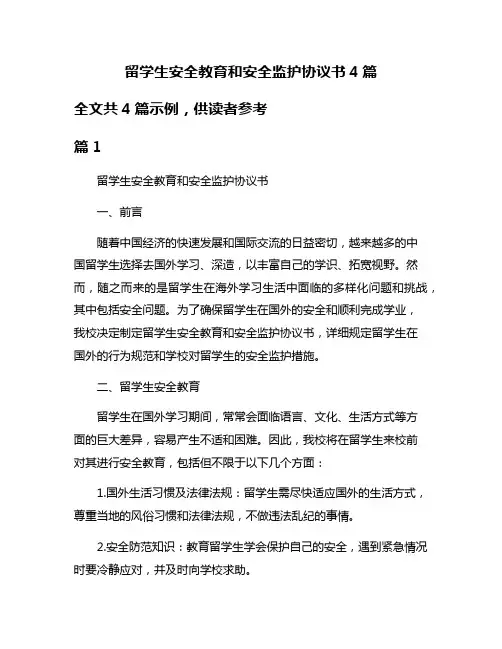 留学生安全教育和安全监护协议书 4 篇

全文共 4 篇示例，供读者参考

篇 1

留学生安全教育和安全监护协议书

一、前言

随着中国经济的快速发展和国际交流的日益密切，越来越多的中国留学生选择去国外学习、深造，以丰富自己的学识、拓宽视野。然而，随之而来的是留学生在海外学习生活中面临的多样化问题和挑战，其中包括安全问题。为了确保留学生在国外的安全和顺利完成学业，我校决定制定留学生安全教育和安全监护协议书，详细规定留学生在国外的行为规范和学校对留学生的安全监护措施。

二、留学生安全教育

留学生在国外学习期间，常常会面临语言、文化、生活方式等方面的巨大差异，容易产生不适和困难。因此，我校将在留学生来校前对其进行安全教育，包括但不限于以下几个方面：

1.国外生活习惯及法律法规：留学生需尽快适应国外的生活方式，尊重当地的风俗习惯和法律法规，不做违法乱纪的事情。

2.安全防范知识：教育留学生学会保护自己的安全，遇到紧急情况时要冷静应对，并及时向学校求助。